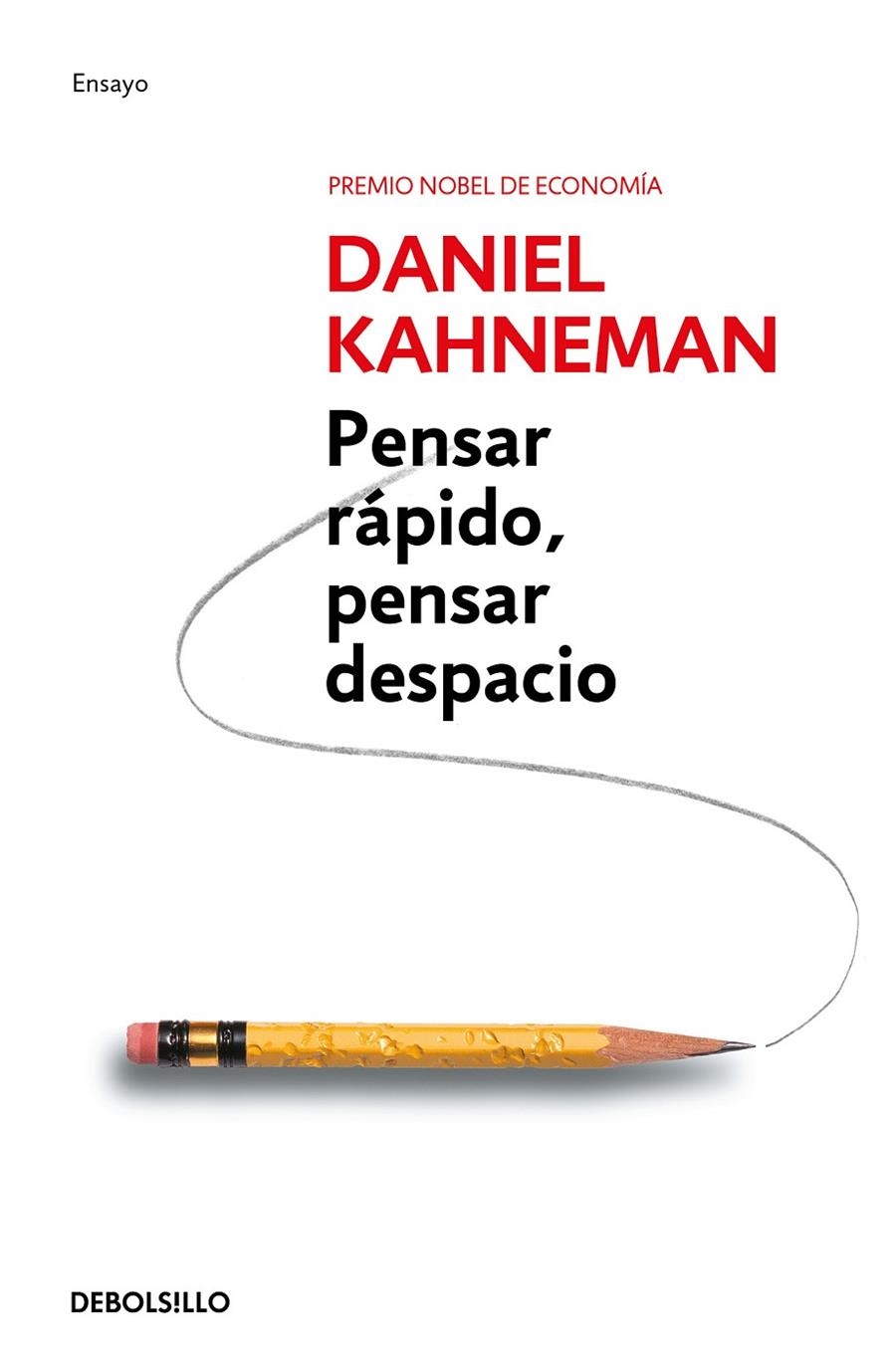 Ensayo

PREMIO NOBEL DE ECONOMÍA

DANIEL KAHNEMAN

Pensar rápido, pensar despacio

DEBOLS!LLO